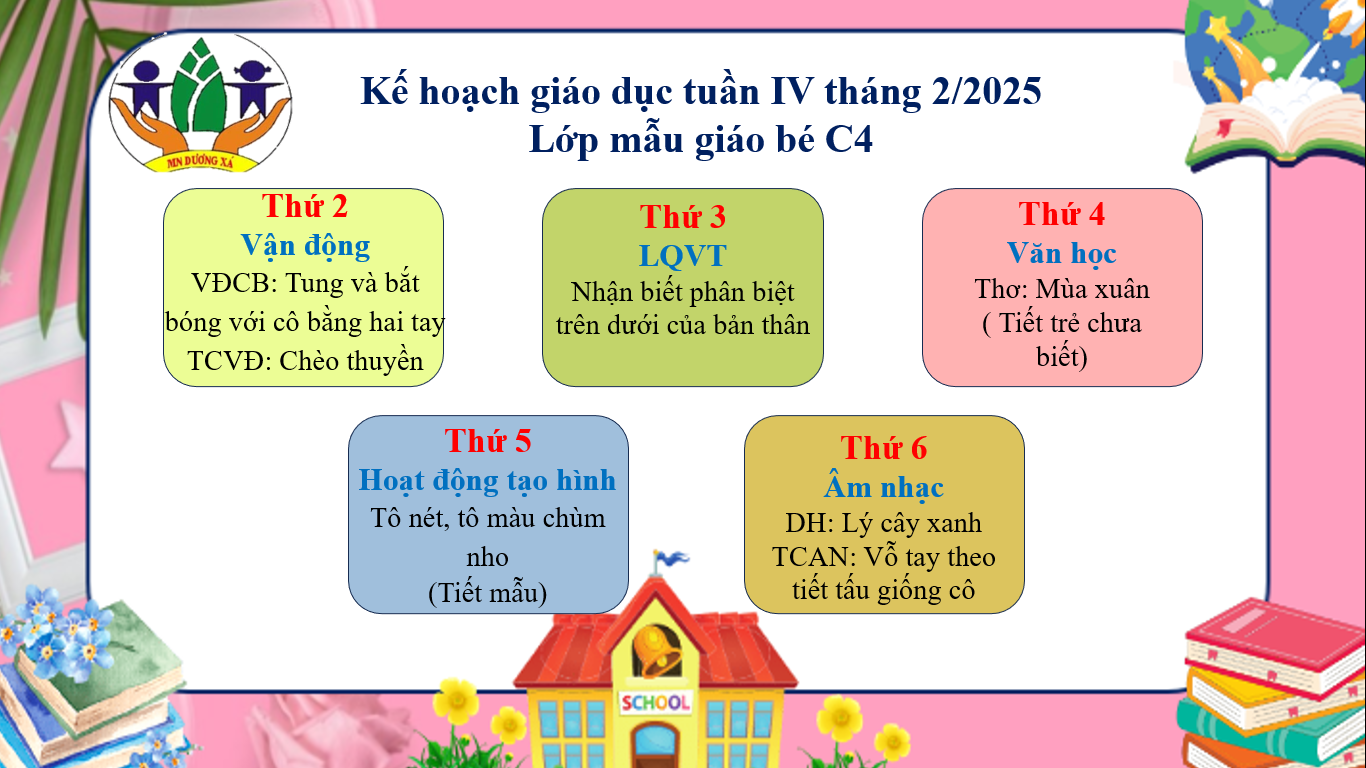 MN DƯƠNG XÁ

Kế hoạch giáo dục tuần IV tháng 2/2025
Lớp mẫu giáo bé C4

Thứ 2
Vận động
VĐCB: Tung và bắt bóng với cô bằng hai tay
TCVĐ: Chèo thuyền

Thứ 3
LQVT
Nhận biết phân biệt trên dưới của bản thân

Thứ 4
Văn học
Thơ: Mùa xuân
( Tiết trẻ chưa biết)

Thứ 5
Hoạt động tạo hình
Tô nét, tô màu chùm nho
(Tiết mẫu)

Thứ 6
Âm nhạc
DH: Lý cây xanh
TCAN: Vỗ tay theo tiết tấu giống cô

SCHOOL